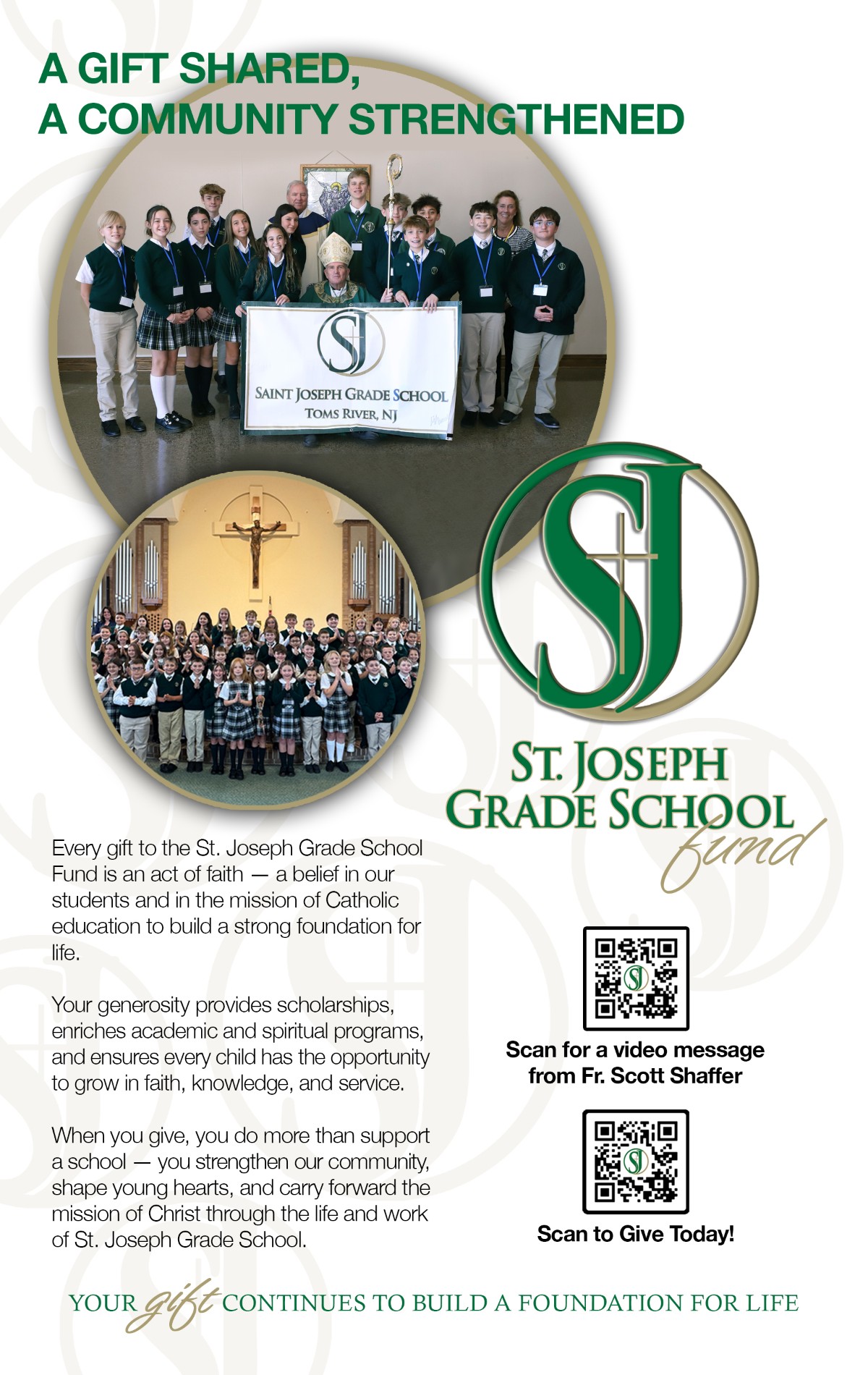 A GIFT SHARED,
A COMMUNITY STRENGTHENED

SJ
SAINT JOSEPH GRADE SCHOOL
TOMS RIVER, NJ

SJ

ST. JOSEPH
GRADE SCHOOL
fund

Every gift to the St. Joseph Grade School Fund is an act of faith — a belief in our students and in the mission of Catholic education to build a strong foundation for life.

Your generosity provides scholarships, enriches academic and spiritual programs, and ensures every child has the opportunity to grow in faith, knowledge, and service.

When you give, you do more than support a school — you strengthen our community, shape young hearts, and carry forward the mission of Christ through the life and work of St. Joseph Grade School.

Scan for a video message from Fr. Scott Shaffer

Scan to Give Today!

YOUR gift CONTINUES TO BUILD A FOUNDATION FOR LIFE